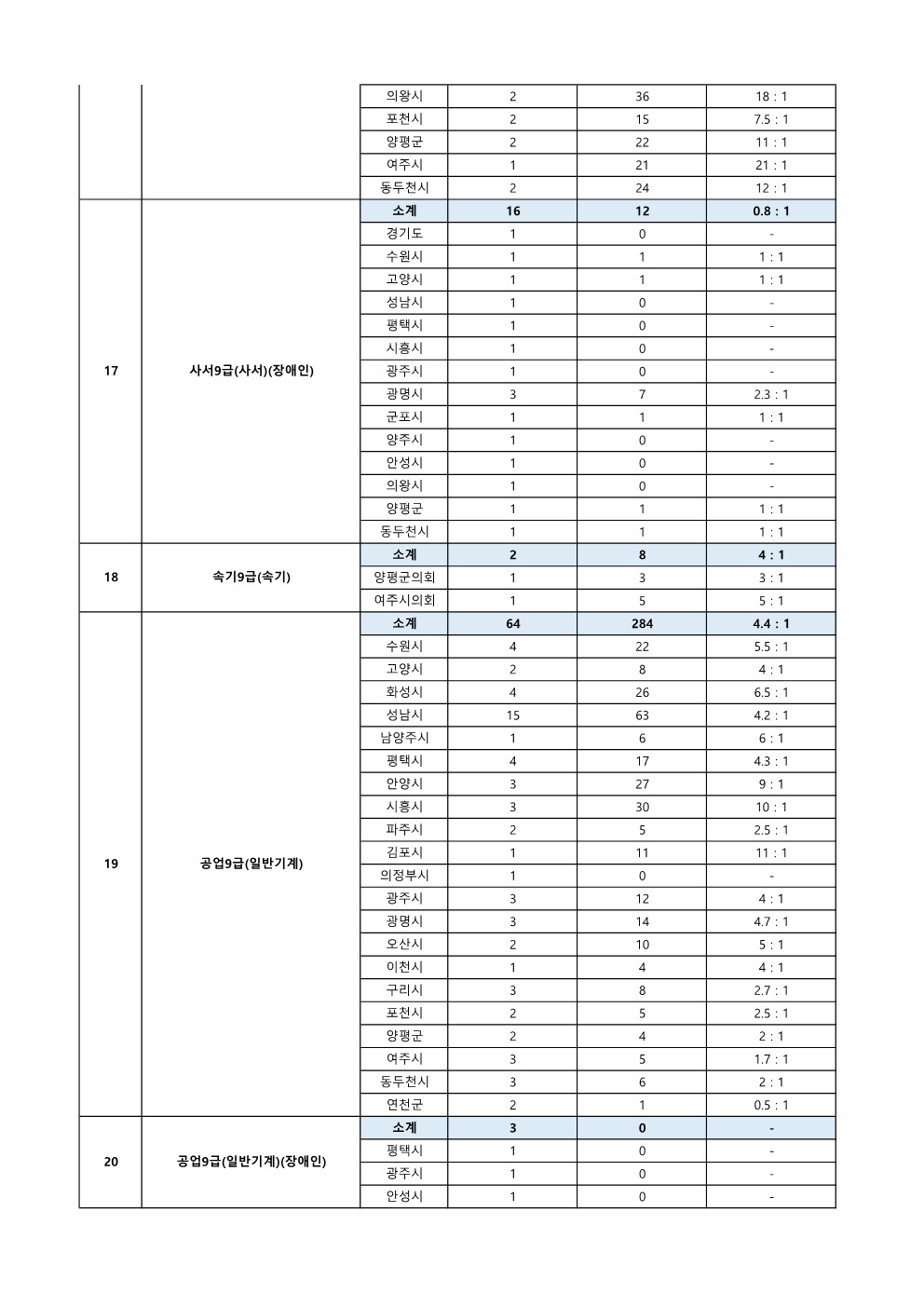 |  |  | 의왕시 | 2 | 36 | 18 : 1 |
|---|---|---|---|---|---|
|  |  | 포천시 | 2 | 15 | 7.5 : 1 |
|  |  | 양평군 | 2 | 22 | 11 : 1 |
|  |  | 여주시 | 1 | 21 | 21 : 1 |
|  |  | 동두천시 | 2 | 24 | 12 : 1 |
| 17 | 사서9급(사서)(장애인) | 소계 | 16 | 12 | 0.8 : 1 |
|  |  | 경기도 | 1 | 0 | - |
|  |  | 수원시 | 1 | 1 | 1 : 1 |
|  |  | 고양시 | 1 | 1 | 1 : 1 |
|  |  | 성남시 | 1 | 0 | - |
|  |  | 평택시 | 1 | 0 | - |
|  |  | 시흥시 | 1 | 0 | - |
|  |  | 광주시 | 1 | 0 | - |
|  |  | 광명시 | 3 | 7 | 2.3 : 1 |
|  |  | 군포시 | 1 | 1 | 1 : 1 |
|  |  | 양주시 | 1 | 0 | - |
|  |  | 안성시 | 1 | 0 | - |
|  |  | 의왕시 | 1 | 0 | - |
|  |  | 양평군 | 1 | 1 | 1 : 1 |
|  |  | 동두천시 | 1 | 1 | 1 : 1 |
| 18 | 속기9급(속기) | 소계 | 2 | 8 | 4 : 1 |
|  |  | 양평군의회 | 1 | 3 | 3 : 1 |
|  |  | 여주시의회 | 1 | 5 | 5 : 1 |
| 19 | 공업9급(일반기계) | 소계 | 64 | 284 | 4.4 : 1 |
|  |  | 수원시 | 4 | 22 | 5.5 : 1 |
|  |  | 고양시 | 2 | 8 | 4 : 1 |
|  |  | 화성시 | 4 | 26 | 6.5 : 1 |
|  |  | 성남시 | 15 | 63 | 4.2 : 1 |
|  |  | 남양주시 | 1 | 6 | 6 : 1 |
|  |  | 평택시 | 4 | 17 | 4.3 : 1 |
|  |  | 안양시 | 3 | 27 | 9 : 1 |
|  |  | 시흥시 | 3 | 30 | 10 : 1 |
|  |  | 파주시 | 2 | 5 | 2.5 : 1 |
|  |  | 김포시 | 1 | 11 | 11 : 1 |
|  |  | 의정부시 | 1 | 0 | - |
|  |  | 광주시 | 3 | 12 | 4 : 1 |
|  |  | 광명시 | 3 | 14 | 4.7 : 1 |
|  |  | 오산시 | 2 | 10 | 5 : 1 |
|  |  | 이천시 | 1 | 4 | 4 : 1 |
|  |  | 구리시 | 3 | 8 | 2.7 : 1 |
|  |  | 포천시 | 2 | 5 | 2.5 : 1 |
|  |  | 양평군 | 2 | 4 | 2 : 1 |
|  |  | 여주시 | 3 | 5 | 1.7 : 1 |
|  |  | 동두천시 | 3 | 6 | 2 : 1 |
|  |  | 연천군 | 2 | 1 | 0.5 : 1 |
| 20 | 공업9급(일반기계)(장애인) | 소계 | 3 | 0 | - |
|  |  | 평택시 | 1 | 0 | - |
|  |  | 광주시 | 1 | 0 | - |
|  |  | 안성시 | 1 | 0 | - |